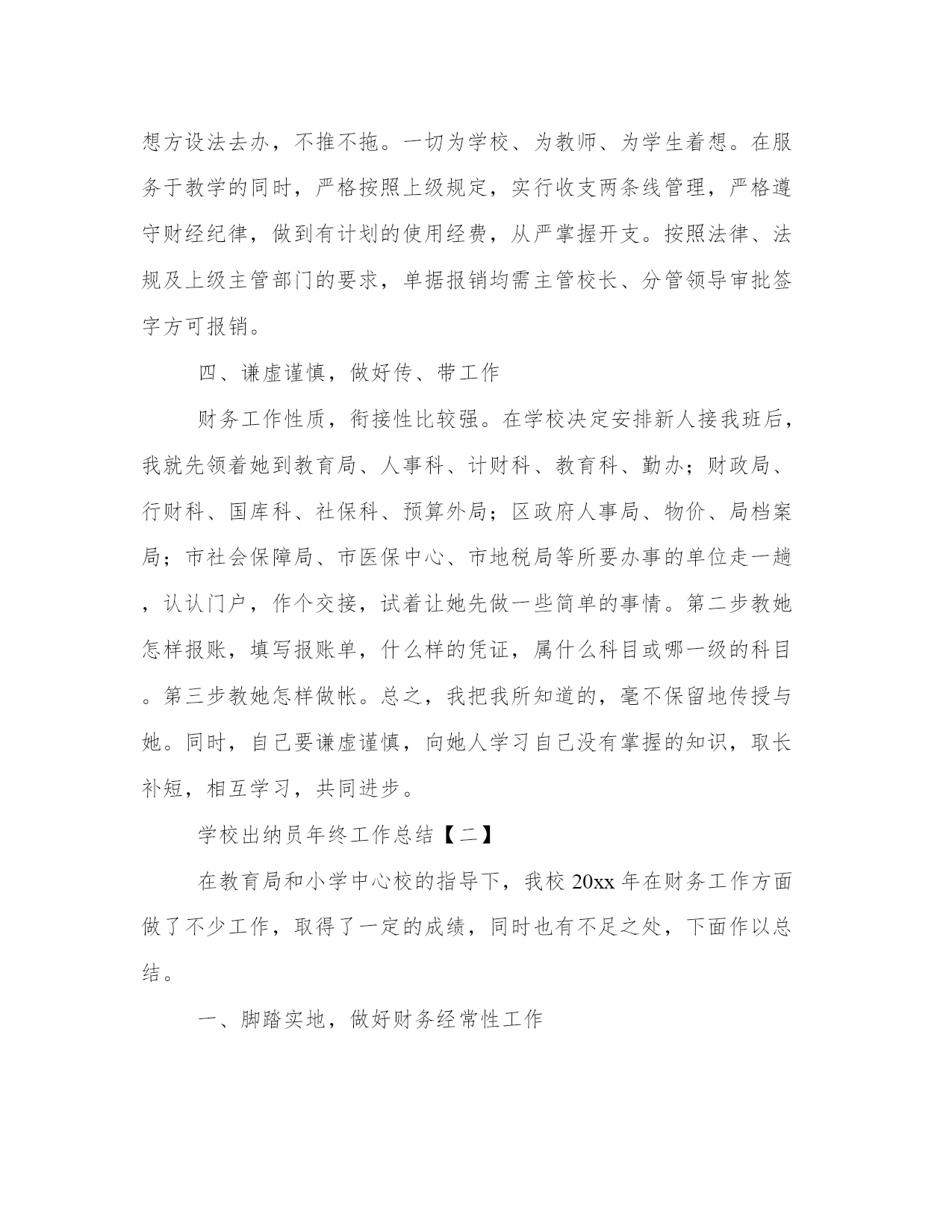 想方设法去办，不推不拖。一切为学校、为教师、为学生着想。在服务于教学的同时，严格按照上级规定，实行收支两条线管理，严格遵守财经纪律，做到有计划的使用经费，从严掌握开支。按照法律、法规及上级主管部门的要求，单据报销均需主管校长、分管领导审批签字方可报销。

四、谦虚谨慎，做好传、带工作

财务工作性质，衔接性比较强。在学校决定安排新人接我班后，我就先领着她到教育局、人事科、计财科、教育科、勤办；财政局、行财科、国库科、社保科、预算外局；区政府人事局、物价、局档案局；市社会保障局、市医保中心、市地税局等所要办事的单位走一趟，认认门户，作个交接，试着让她先做一些简单的事情。第二步教她怎样报账，填写报账单，什么样的凭证，属什么科目或哪一级的科目。第三步教她怎样做帐。总之，我把我所知道的，毫不保留地传授与她。同时，自己要谦虚谨慎，向她人学习自己没有掌握的知识，取长补短，相互学习，共同进步。

学校出纳员年终工作总结【二】

在教育局和小学中心校的指导下，我校 20xx 年在财务工作方面做了不少工作，取得了一定的成绩，同时也有不足之处，下面作以总结。

一、脚踏实地，做好财务经常性工作